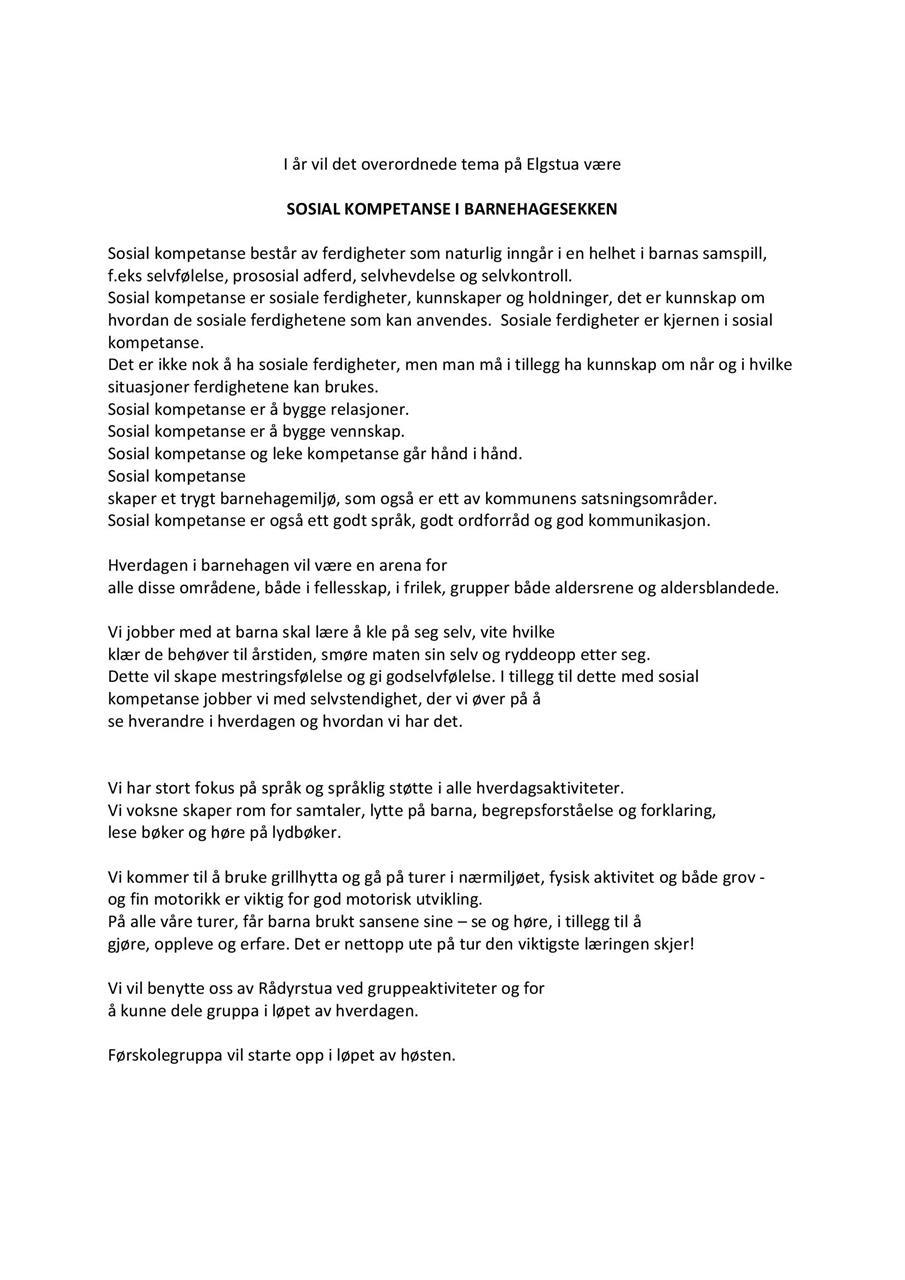 I år vil det overordnede tema på Elgstua være

SOSIAL KOMPETANSE I BARNEHAGESEKKEN

Sosial kompetanse består av ferdigheter som naturlig inngår i en helhet i barnas samspill, f.eks selvfølelse, prososial adferd, selvhevdelse og selvkontroll.
Sosial kompetanse er sosiale ferdigheter, kunnskaper og holdninger, det er kunnskap om hvordan de sosiale ferdighetene som kan anvendes. Sosiale ferdigheter er kjernen i sosial kompetanse.
Det er ikke nok å ha sosiale ferdigheter, men man må i tillegg ha kunnskap om når og i hvilke situasjoner ferdighetene kan brukes.
Sosial kompetanse er å bygge relasjoner.
Sosial kompetanse er å bygge vennskap.
Sosial kompetanse og leke kompetanse går hånd i hånd.
Sosial kompetanse
skaper et trygt barnehagemiljø, som også er ett av kommunens satsningsområder.
Sosial kompetanse er også ett godt språk, godt ordforråd og god kommunikasjon.

Hverdagen i barnehagen vil være en arena for alle disse områdene, både i fellesskap, i frilek, grupper både aldersrene og aldersblandede.

Vi jobber med at barna skal lære å kle på seg selv, vite hvilke klær de behøver til årstiden, smøre maten sin selv og ryddeopp etter seg.
Dette vil skape mestringsfølelse og gi godselvfølelse. I tillegg til dette med sosial kompetanse jobber vi med selvstendighet, der vi øver på å se hverandre i hverdagen og hvordan vi har det.

Vi har stort fokus på språk og språklig støtte i alle hverdagsaktiviteter.
Vi voksne skaper rom for samtaler, lytte på barna, begrepsforståelse og forklaring, lese bøker og høre på lydbøker.

Vi kommer til å bruke grillhytta og gå på turer i nærmiljøet, fysisk aktivitet og både grov - og fin motorikk er viktig for god motorisk utvikling.
På alle våre turer, får barna brukt sansene sine – se og høre, i tillegg til å gjøre, oppleve og erfare. Det er nettopp ute på tur den viktigste læringen skjer!

Vi vil benytte oss av Rådyrstua ved gruppeaktiviteter og for å kunne dele gruppa i løpet av hverdagen.

Førskolegruppa vil starte opp i løpet av høsten.